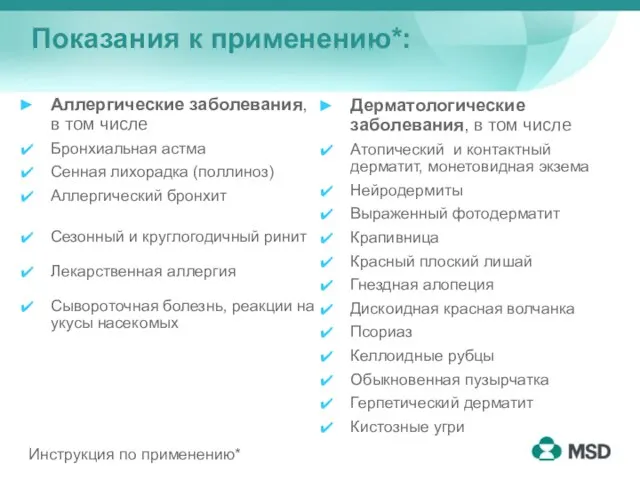 Показания к применению*:

► Аллергические заболевания, в том числе
✔ Бронхиальная астма
✔ Сенная лихорадка (поллиноз)
✔ Аллергический бронхит
✔ Сезонный и круглогодичный ринит
✔ Лекарственная аллергия
✔ Сывороточная болезнь, реакции на укусы насекомых

► Дерматологические заболевания, в том числе
✔ Атопический и контактный дерматит, монетовидная экзема
✔ Нейродермиты
✔ Выраженный фотодерматит
✔ Крапивница
✔ Красный плоский лишай
✔ Гнездная алопеция
✔ Дискоидная красная волчанка
✔ Псориаз
✔ Келлоидные рубцы
✔ Обыкновенная пузырчатка
✔ Герпетический дерматит
✔ Кистозные угри

Инструкция по применению*

MSD